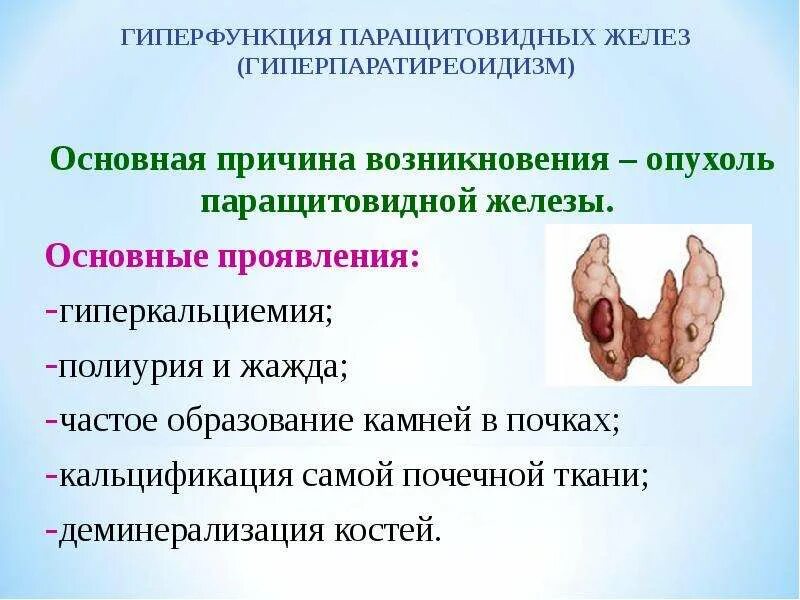 ГИПЕРФУНКЦИЯ ПАРАЩИТОВИДНЫХ ЖЕЛЕЗ
(ГИПЕРПАРАТИРЕОИДИЗМ)

Основная причина возникновения – опухоль паращитовидной железы.

Основные проявления:
-гиперкальциемия;
-полиурия и жажда;
-частое образование камней в почках;
-кальцификация самой почечной ткани;
-деминерализация костей.